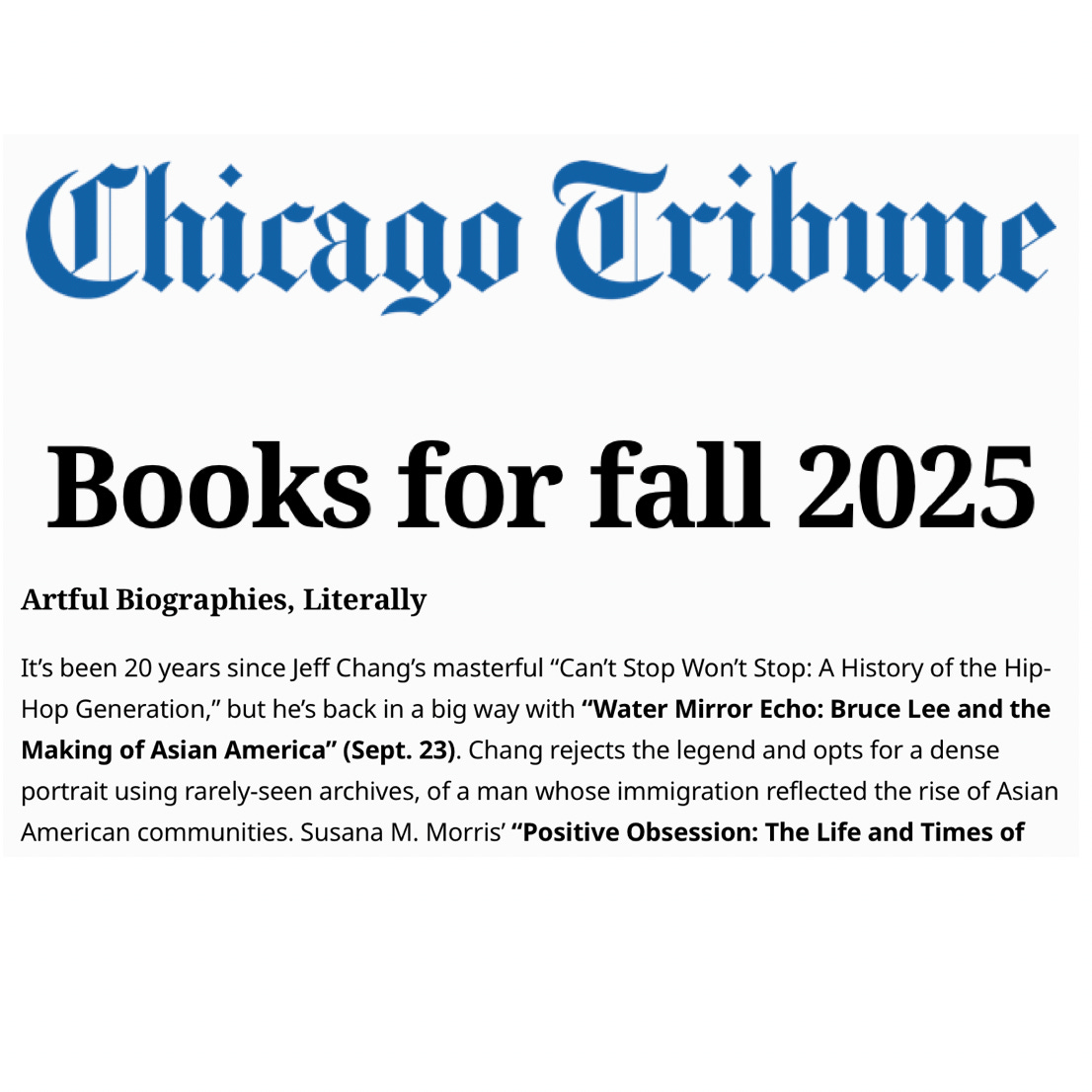 Chicago Tribune

Books for fall 2025

Artful Biographies, Literally

It's been 20 years since Jeff Chang's masterful "Can't Stop Won't Stop: A History of the Hip-Hop Generation," but he's back in a big way with "Water Mirror Echo: Bruce Lee and the Making of Asian America" (Sept. 23). Chang rejects the legend and opts for a dense portrait using rarely-seen archives, of a man whose immigration reflected the rise of Asian American communities. Susana M. Morris' "Positive Obsession: The Life and Times of